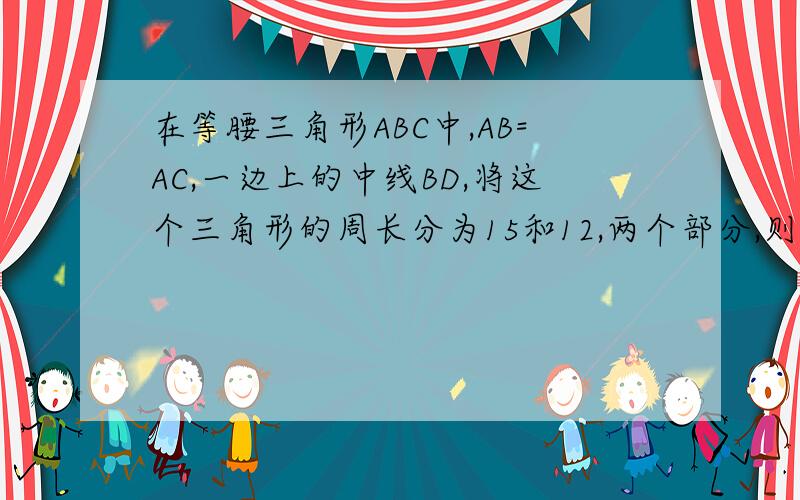 在等腰三角形ABC中,AB=AC,一边上的中线BD,将这个三角形的周长分为15和12,两个部分,则